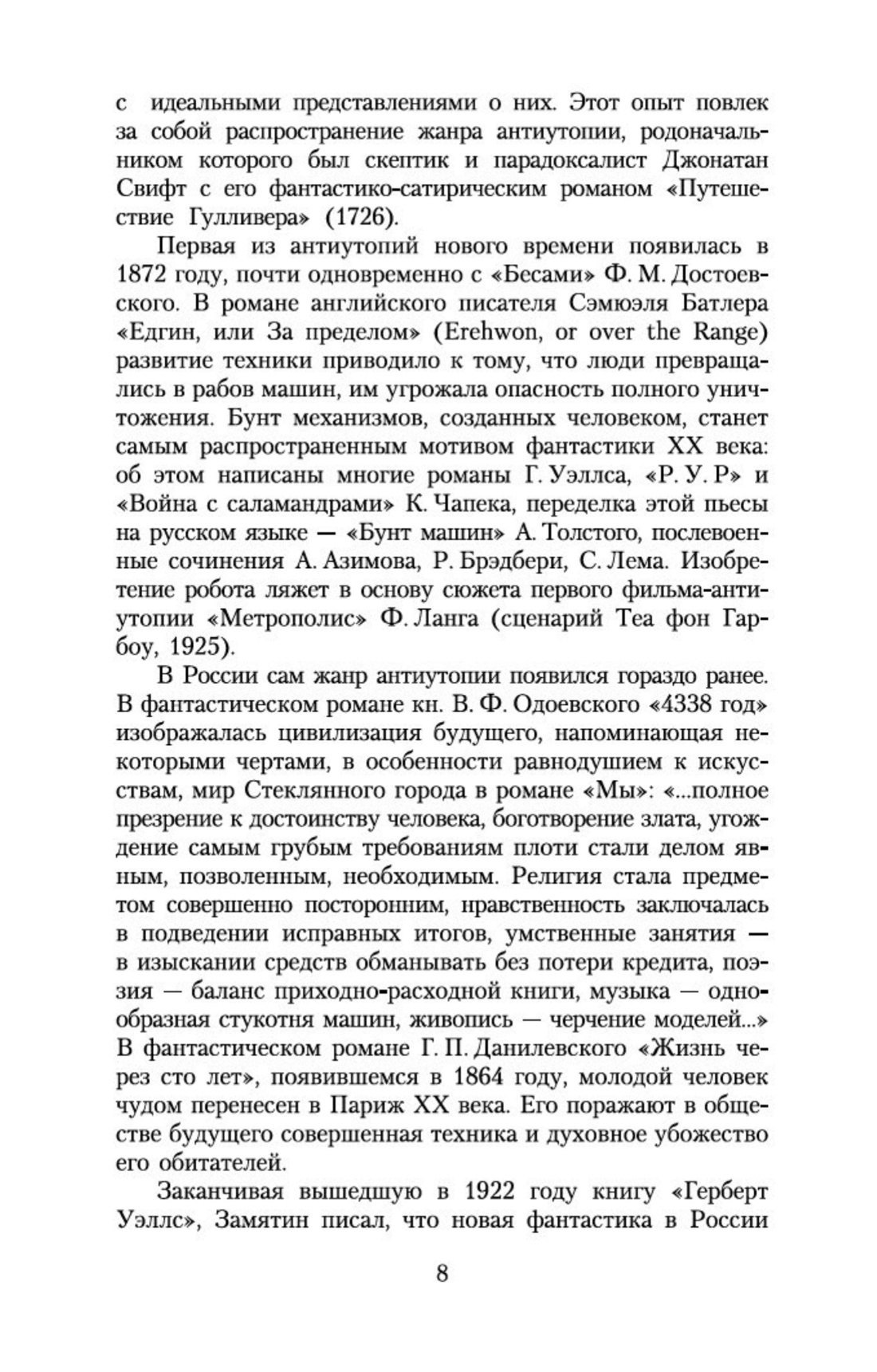 с идеальными представлениями о них. Этот опыт повлек за собой распространение жанра антиутопии, родоначальником которого был скептик и парадоксалист Джонатан Свифт с его фантастико-сатирическим романом «Путешествие Гулливера» (1726).

Первая из антиутопий нового времени появилась в 1872 году, почти одновременно с «Бесами» Ф. М. Достоевского. В романе английского писателя Сэмюэля Батлера «Едгин, или За пределом» (Erehwon, or over the Range) развитие техники приводило к тому, что люди превращались в рабов машин, им угрожала опасность полного уничтожения. Бунт механизмов, созданных человеком, станет самым распространенным мотивом фантастики XX века: об этом написаны многие романы Г. Уэллса, «Р. У. Р» и «Война с саламандрами» К. Чапека, переделка этой пьесы на русском языке — «Бунт машин» А. Толстого, послевоенные сочинения А. Азимова, Р. Брэдбери, С. Лема. Изобретение робота ляжет в основу сюжета первого фильма-антиутопии «Метрополис» Ф. Ланга (сценарий Теа фон Гарбоу, 1925).

В России сам жанр антиутопии появился гораздо ранее. В фантастическом романе кн. В. Ф. Одоевского «4338 год» изображалась цивилизация будущего, напоминающая некоторыми чертами, в особенности равнодушием к искусствам, мир Стеклянного города в романе «Мы»: «...полное презрение к достоинству человека, боготворение злата, угождение самым грубым требованиям плоти стали делом явным, позволенным, необходимым. Религия стала предметом совершенно посторонним, нравственность заключалась в подведении исправных итогов, умственные занятия — в изыскании средств обманывать без потери кредита, поэзия — баланс приходно-расходной книги, музыка — однообразная стукотня машин, живопись — черчение моделей...» В фантастическом романе Г. П. Данилевского «Жизнь через сто лет», появившемся в 1864 году, молодой человек чудом перенесен в Париж XX века. Его поражают в обществе будущего совершенная техника и духовное убожество его обитателей.

Заканчивая вышедшую в 1922 году книгу «Герберт Уэллс», Замятин писал, что новая фантастика в России

8